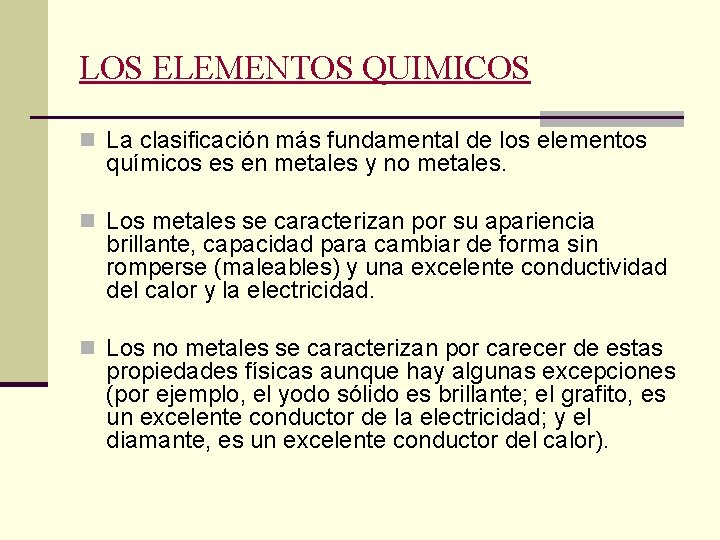 LOS ELEMENTOS QUIMICOS

La clasificación más fundamental de los elementos químicos es en metales y no metales.

Los metales se caracterizan por su apariencia brillante, capacidad para cambiar de forma sin romperse (maleables) y una excelente conductividad del calor y la electricidad.

Los no metales se caracterizan por carecer de estas propiedades físicas aunque hay algunas excepciones (por ejemplo, el yodo sólido es brillante; el grafito, es un excelente conductor de la electricidad; y el diamante, es un excelente conductor del calor).